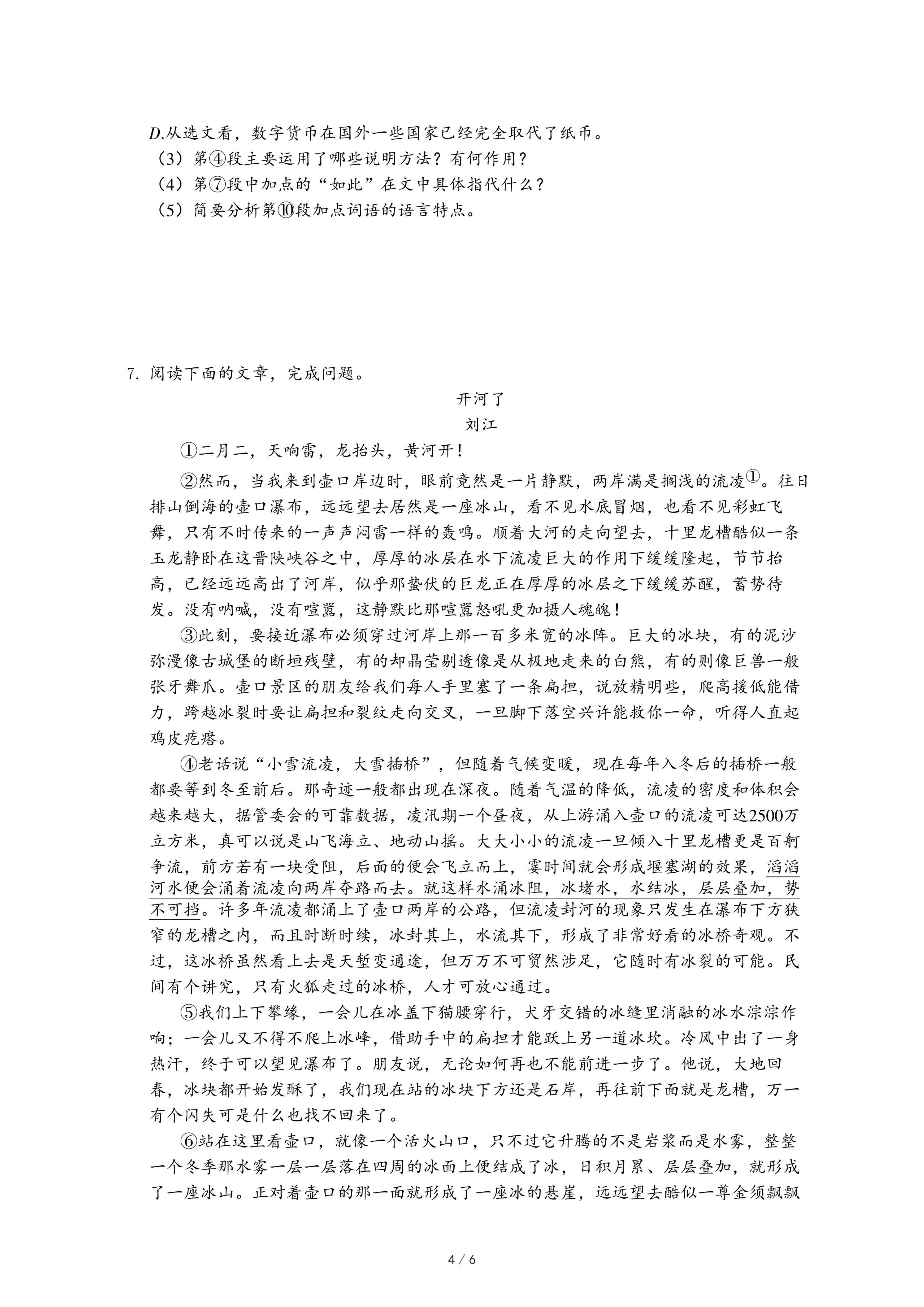 D.从选文看，数字货币在国外一些国家已经完全取代了纸币。
（3）第④段主要运用了哪些说明方法？有何作用？
（4）第⑦段中加点的“如此”在文中具体指代什么？
（5）简要分析第⑩段加点词语的语言特点。

7. 阅读下面的文章，完成问题。

开河了

刘江

①二月二，天响雷，龙抬头，黄河开！

②然而，当我来到壶口岸边时，眼前竟然是一片静默，两岸满是搁浅的流凌①。往日排山倒海的壶口瀑布，远远望去居然是一座冰山，看不见水底冒烟，也看不见彩虹飞舞，只有不时传来的一声声闷雷一样的轰鸣。顺着大河的走向望去，十里龙槽酷似一条玉龙静卧在这晋陕峡谷之中，厚厚的冰层在水下流凌巨大的作用下缓缓隆起，节节抬高，已经远远高出了河岸，似乎那蛰伏的巨龙正在厚厚的冰层之下缓缓苏醒，蓄势待发。没有呐喊，没有喧嚣，这静默比那喧嚣怒吼更加摄人魂魄！

③此刻，要接近瀑布必须穿过河岸上那一百多米宽的冰阵。巨大的冰块，有的泥沙弥漫像古城堡的断垣残壁，有的却晶莹剔透像是从极地走来的白熊，有的则像巨兽一般张牙舞爪。壶口景区的朋友给我们每人手里塞了一条扁担，说放精明些，爬高援低能借力，跨越冰裂时要让扁担和裂纹走向交叉，一旦脚下落空兴许能救你一命，听得人直起鸡皮疙瘩。

④老话说“小雪流凌，大雪插桥”，但随着气候变暖，现在每年入冬后的插桥一般都要等到冬至前后。那奇迹一般都出现在深夜。随着气温的降低，流凌的密度和体积会越来越大，据管委会的可靠数据，凌汛期一个昼夜，从上游涌入壶口的流凌可达2500万立方米，真可以说是山飞海立、地动山摇。大大小小的流凌一旦倾入十里龙槽更是百舸争流，前方若有一块受阻，后面的便会飞立而上，霎时间就会形成堰塞湖的效果，滔滔河水便会涌着流凌向两岸夺路而去。就这样水涌冰阻，冰堵水，水结冰，层层叠加，势不可挡。许多年流凌都涌上了壶口两岸的公路，但流凌封河的现象只发生在瀑布下方狭窄的龙槽之内，而且时断时续，冰封其上，水流其下，形成了非常好看的冰桥奇观。不过，这冰桥虽然看上去是天堑变通途，但万万不可贸然涉足，它随时有冰裂的可能。民间有个讲究，只有火狐走过的冰桥，人才可放心通过。

⑤我们上下攀缘，一会儿在冰盖下猫腰穿行，犬牙交错的冰缝里消融的冰水淙淙作响；一会儿又不得不爬上冰峰，借助手中的扁担才能跃上另一道冰坎。冷风中出了一身热汗，终于可以望见瀑布了。朋友说，无论如何再也不能前进一步了。他说，大地回春，冰块都开始发酥了，我们现在站的冰块下方还是石岸，再往前下面就是龙槽，万一有个闪失可是什么也找不回来了。

⑥站在这里看壶口，就像一个活火山口，只不过它升腾的不是岩浆而是水雾，整整一个冬季那水雾一层一层落在四周的冰面上便结成了冰，日积月累、层层叠加，就形成了一座冰山。正对着壶口的那一面就形成了一座冰的悬崖，远远望去酷似一尊金须飘飘

4 / 6